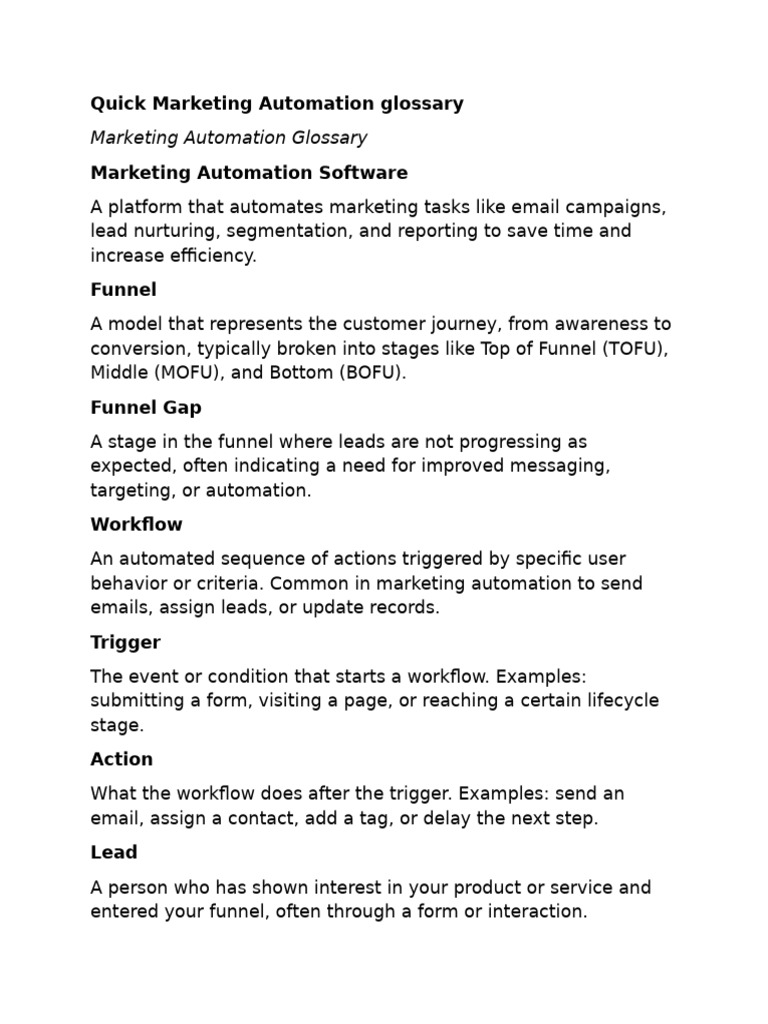 Quick Marketing Automation glossary

Marketing Automation Glossary

Marketing Automation Software

A platform that automates marketing tasks like email campaigns, lead nurturing, segmentation, and reporting to save time and increase efficiency.

Funnel

A model that represents the customer journey, from awareness to conversion, typically broken into stages like Top of Funnel (TOFU), Middle (MOFU), and Bottom (BOFU).

Funnel Gap

A stage in the funnel where leads are not progressing as expected, often indicating a need for improved messaging, targeting, or automation.

Workflow

An automated sequence of actions triggered by specific user behavior or criteria. Common in marketing automation to send emails, assign leads, or update records.

Trigger

The event or condition that starts a workflow. Examples: submitting a form, visiting a page, or reaching a certain lifecycle stage.

Action

What the workflow does after the trigger. Examples: send an email, assign a contact, add a tag, or delay the next step.

Lead

A person who has shown interest in your product or service and entered your funnel, often through a form or interaction.